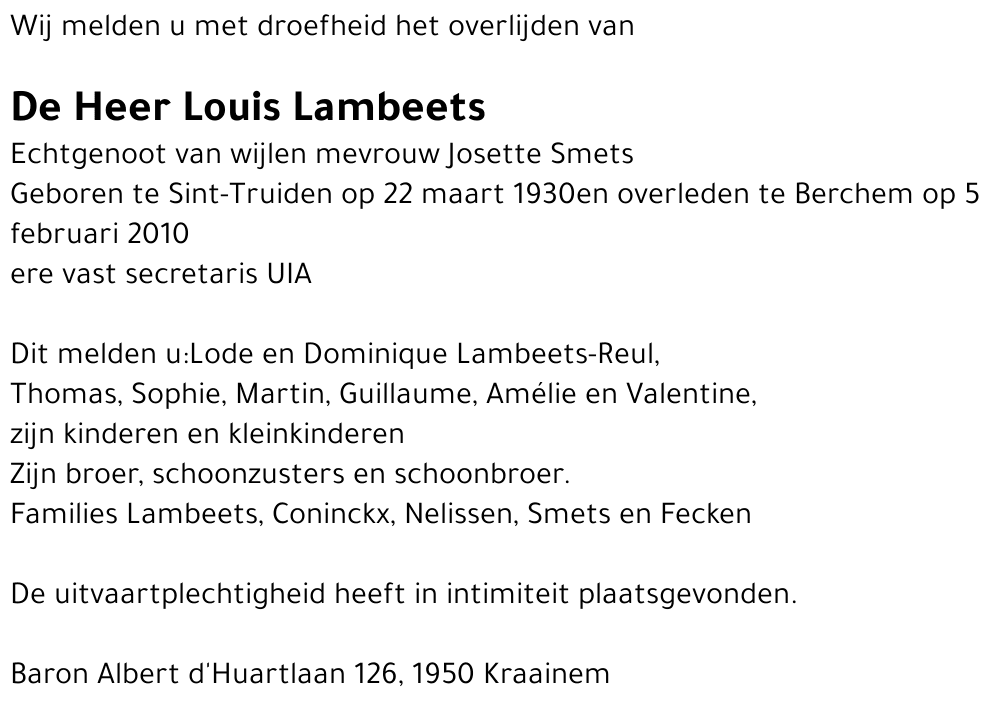 Wij melden u met droefheid het overlijden van

De Heer Louis Lambeets
Echtgenoot van wijlen mevrouw Josette Smets
Geboren te Sint-Truiden op 22 maart 1930en overleden te Berchem op 5 februari 2010
ere vast secretaris UIA

Dit melden u:Lode en Dominique Lambeets-Reul,
Thomas, Sophie, Martin, Guillaume, Amélie en Valentine,
zijn kinderen en kleinkinderen
Zijn broer, schoonzusters en schoonbroer.
Families Lambeets, Coninckx, Nelissen, Smets en Fecken

De uitvaartplechtigheid heeft in intimiteit plaatsgevonden.

Baron Albert d'Huartlaan 126, 1950 Kraainem